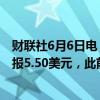 财联社6月6日电
报5.50美元，此前